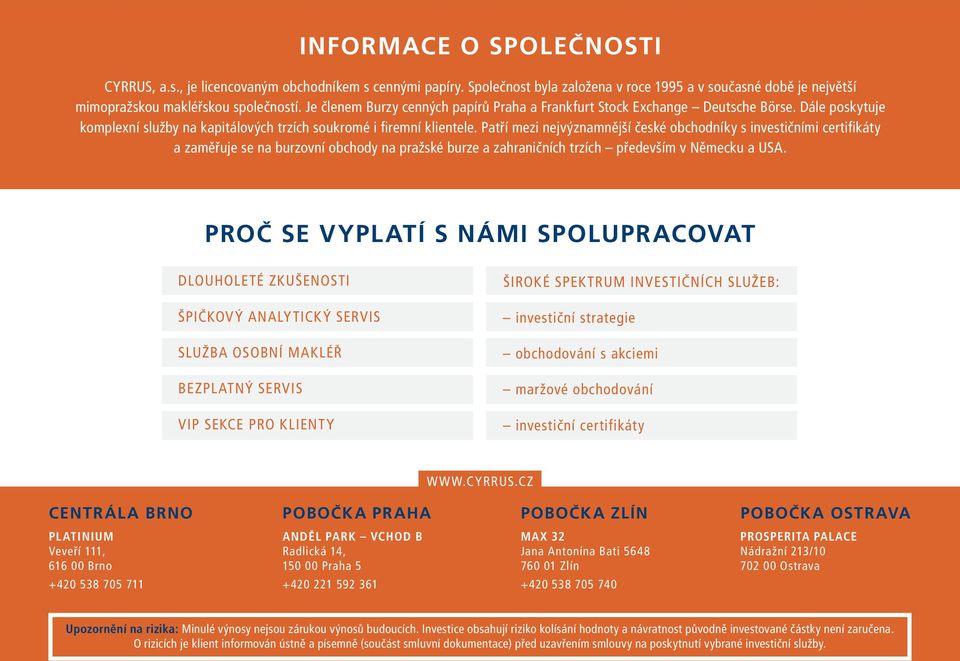 INFORMACE O SPOLEČNOSTI

CYRRUS, a.s., je licencovaným obchodníkem s cennými papíry. Společnost byla založena v roce 1995 a v současné době je největší mimopražskou makléřskou společností. Je členem Burzy cenných papírů Praha a Frankfurt Stock Exchange – Deutsche Börse. Dále poskytuje komplexní služby na kapitálových trzích soukromé i firemní klientele. Patří mezi nejvýznamnější české obchodníky s investičními certifikáty a zaměřuje se na burzovní obchody na pražské burze a zahraničních trzích – především v Německu a USA.

PROČ SE VYPLATÍ S NÁMI SPOLUPRACOVAT

DLOUHOLETÉ ZKUŠENOSTI

ŠPIČKOVÝ ANALYTICKÝ SERVIS

SLUŽBA OSOBNÍ MAKLÉŘ

BEZPLATNÝ SERVIS

VIP SEKCE PRO KLIENTY

ŠIROKÉ SPEKTRUM INVESTIČNÍCH SLUŽEB:

– investiční strategie

– obchodování s akciemi

– maržové obchodování

– investiční certifikáty

WWW.CYRRUS.CZ

CENTRÁLA BRNO
PLATINIUM
Veveří 111,
616 00 Brno
+420 538 705 711

POBOČKA PRAHA
ANDĚL PARK – VCHOD B
Radlická 14,
150 00 Praha 5
+420 221 592 361

POBOČKA ZLÍN
MAX 32
Jana Antonína Bati 5648
760 01 Zlín
+420 538 705 740

POBOČKA OSTRAVA
PROSPERITA PALACE
Nádražní 213/10
702 00 Ostrava

Upozornění na rizika: Minulé výnosy nejsou zárukou výnosů budoucích. Investice obsahují riziko kolísání hodnoty a návratnost původně investované částky není zaručena. O rizicích je klient informován ústně a písemně (součást smluvní dokumentace) před uzavřením smlouvy na poskytnutí vybrané investiční služby.